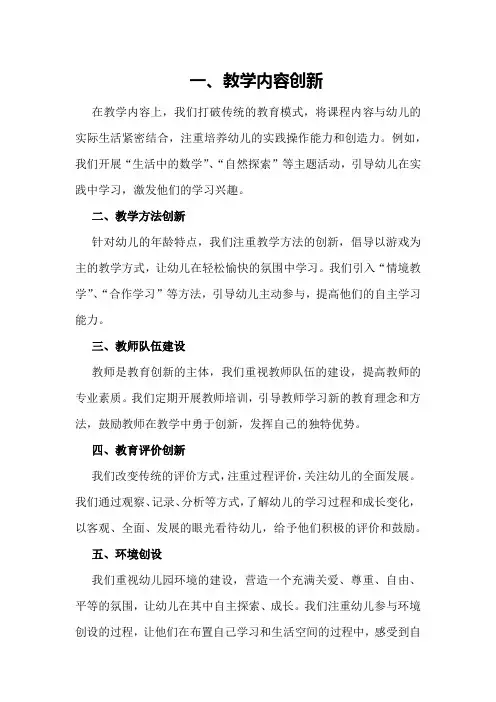 一、教学内容创新

在教学内容上，我们打破传统的教育模式，将课程内容与幼儿的实际生活紧密结合，注重培养幼儿的实践操作能力和创造力。例如，我们开展“生活中的数学”、“自然探索”等主题活动，引导幼儿在实践中学习，激发他们的学习兴趣。

二、教学方法创新

针对幼儿的年龄特点，我们注重教学方法的创新，倡导以游戏为主的教学方式，让幼儿在轻松愉快的氛围中学习。我们引入“情境教学”、“合作学习”等方法，引导幼儿主动参与，提高他们的自主学习能力。

三、教师队伍建设

教师是教育创新的主体，我们重视教师队伍的建设，提高教师的专业素质。我们定期开展教师培训，引导教师学习新的教育理念和方法，鼓励教师在教学中勇于创新，发挥自己的独特优势。

四、教育评价创新

我们改变传统的评价方式，注重过程评价，关注幼儿的全面发展。我们通过观察、记录、分析等方式，了解幼儿的学习过程和成长变化，以客观、全面、发展的眼光看待幼儿，给予他们积极的评价和鼓励。

五、环境创设

我们重视幼儿园环境的建设，营造一个充满关爱、尊重、自由、平等的氛围，让幼儿在其中自主探索、成长。我们注重幼儿参与环境创设的过程，让他们在布置自己学习和生活空间的过程中，感受到自